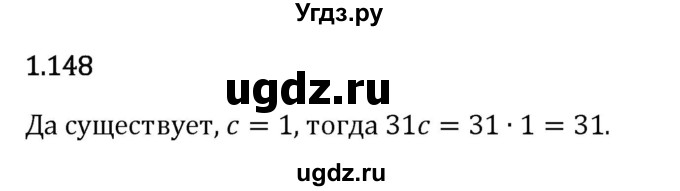 Угдз.ру

1.148

ugdz.ru

Да существует, $c = 1$, тогда $31c = 31 \cdot 1 = 31$.

ugdz.ru